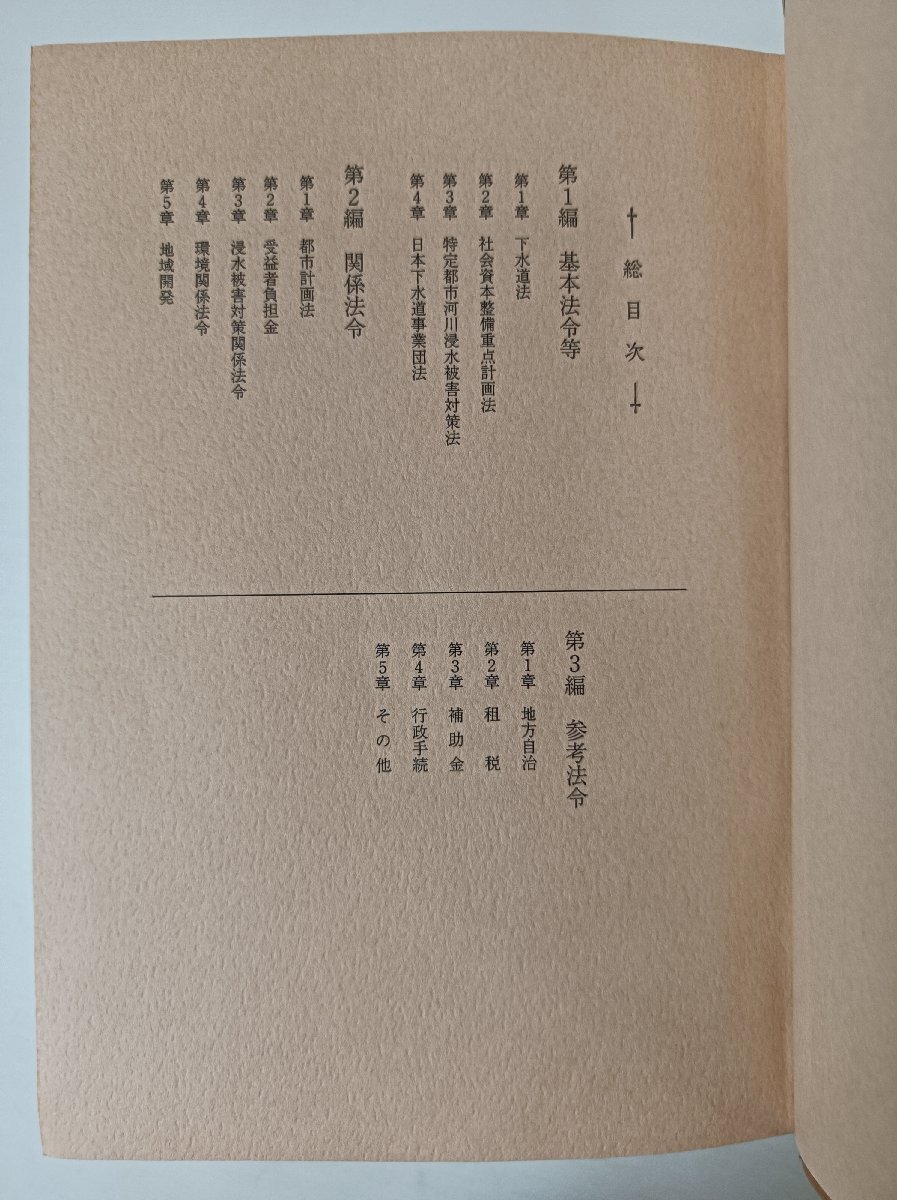 総目次

第1編　基本法令等

第1章　下水道法
第2章　社会資本整備重点計画法
第3章　特定都市河川浸水被害対策法
第4章　日本下水道事業団法

第2編　関係法令

第1章　都市計画法
第2章　受益者負担金
第3章　浸水被害対策関係法令
第4章　環境関係法令
第5章　地域開発

第3編　参考法令

第1章　地方自治
第2章　租　税
第3章　補助金
第4章　行政手続
第5章　その他